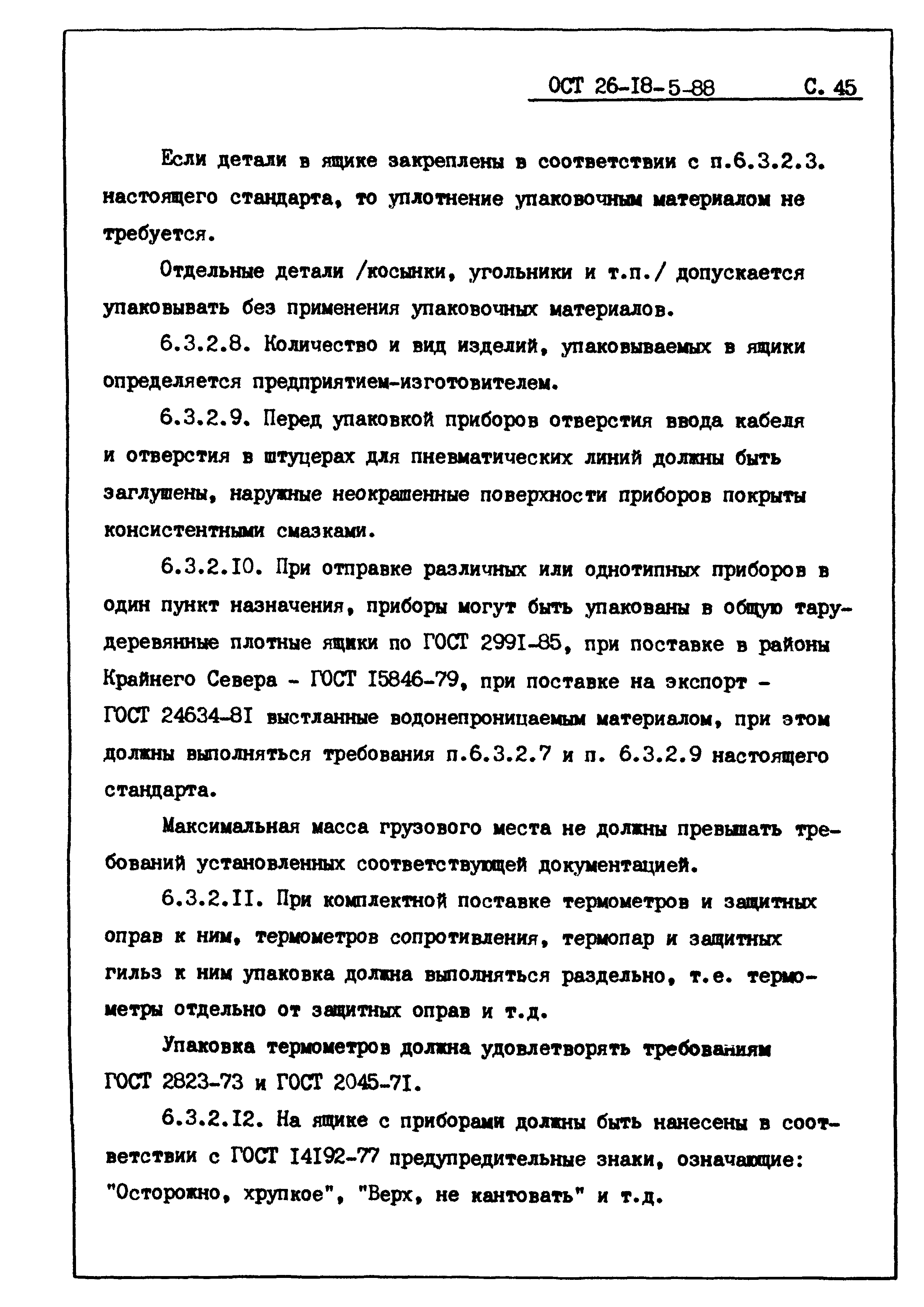 ОСТ 26-I8-5-88 С. 45

Если детали в ящике закреплены в соответствии с п.6.3.2.3. настоящего стандарта, то уплотнение упаковочным материалом не требуется.

Отдельные детали /косынки, угольники и т.п./ допускается упаковывать без применения упаковочных материалов.

6.3.2.8. Количество и вид изделий, упаковываемых в ящики определяется предприятием-изготовителем.

6.3.2.9. Перед упаковкой приборов отверстия ввода кабеля и отверстия в штуцерах для пневматических линий должны быть заглушены, наружные неокрашенные поверхности приборов покрыты консистентными смазками.

6.3.2.I0. При отправке различных или однотипных приборов в один пункт назначения, приборы могут быть упакованы в общую тару-деревянные плотные ящики по ГОСТ 299I-85, при поставке в районы Крайнего Севера - ГОСТ I5846-79, при поставке на экспорт - ГОСТ 24634-8I выстланные водонепроницаемым материалом, при этом должны выполняться требования п.6.3.2.7 и п. 6.3.2.9 настоящего стандарта.

Максимальная масса грузового места не должны превышать требований установленных соответствующей документацией.

6.3.2.II. При комплектной поставке термометров и защитных оправ к ним, термометров сопротивления, термопар и защитных гильз к ним упаковка должна выполняться раздельно, т.е. термометры отдельно от защитных оправ и т.д.

Упаковка термометров должна удовлетворять требованиям ГОСТ 2823-73 и ГОСТ 2045-7I.

6.3.2.I2. На ящике с приборами должны быть нанесены в соответствии с ГОСТ I4I92-77 предупредительные знаки, означающие: "Осторожно, хрупкое", "Верх, не кантовать" и т.д.